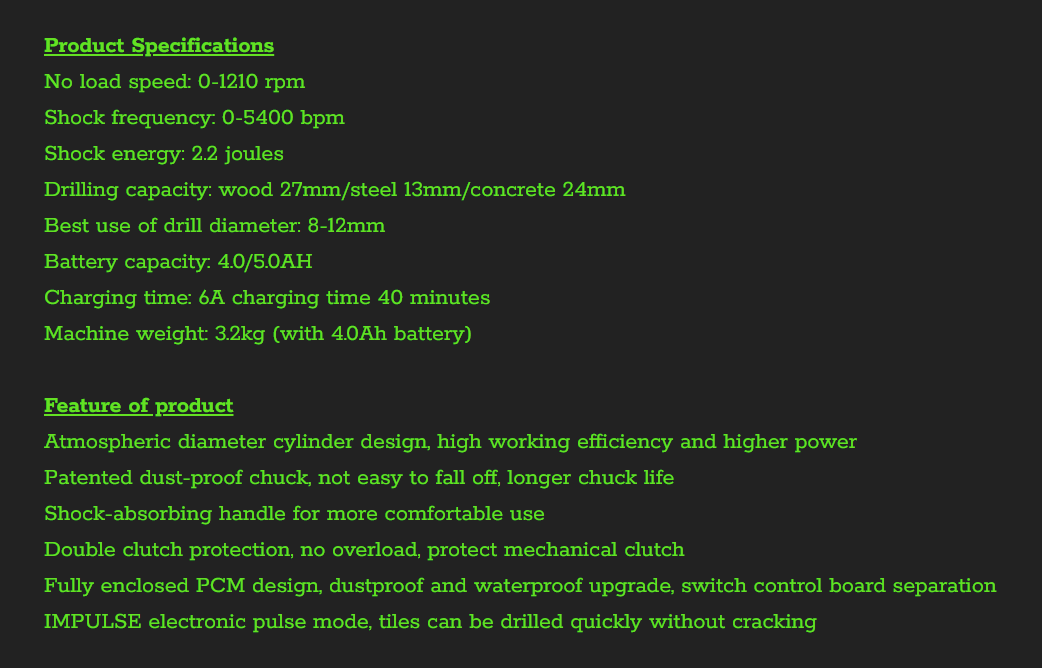 Product Specifications
No load speed: 0-1210 rpm
Shock frequency: 0-5400 bpm
Shock energy: 2.2 joules
Drilling capacity: wood 27mm/steel 13mm/concrete 24mm
Best use of drill diameter: 8-12mm
Battery capacity: 4.0/5.0AH
Charging time: 6A charging time 40 minutes
Machine weight: 3.2kg (with 4.0Ah battery)

Feature of product
Atmospheric diameter cylinder design, high working efficiency and higher power
Patented dust-proof chuck, not easy to fall off, longer chuck life
Shock-absorbing handle for more comfortable use
Double clutch protection, no overload, protect mechanical clutch
Fully enclosed PCM design, dustproof and waterproof upgrade, switch control board separation
IMPULSE electronic pulse mode, tiles can be drilled quickly without cracking